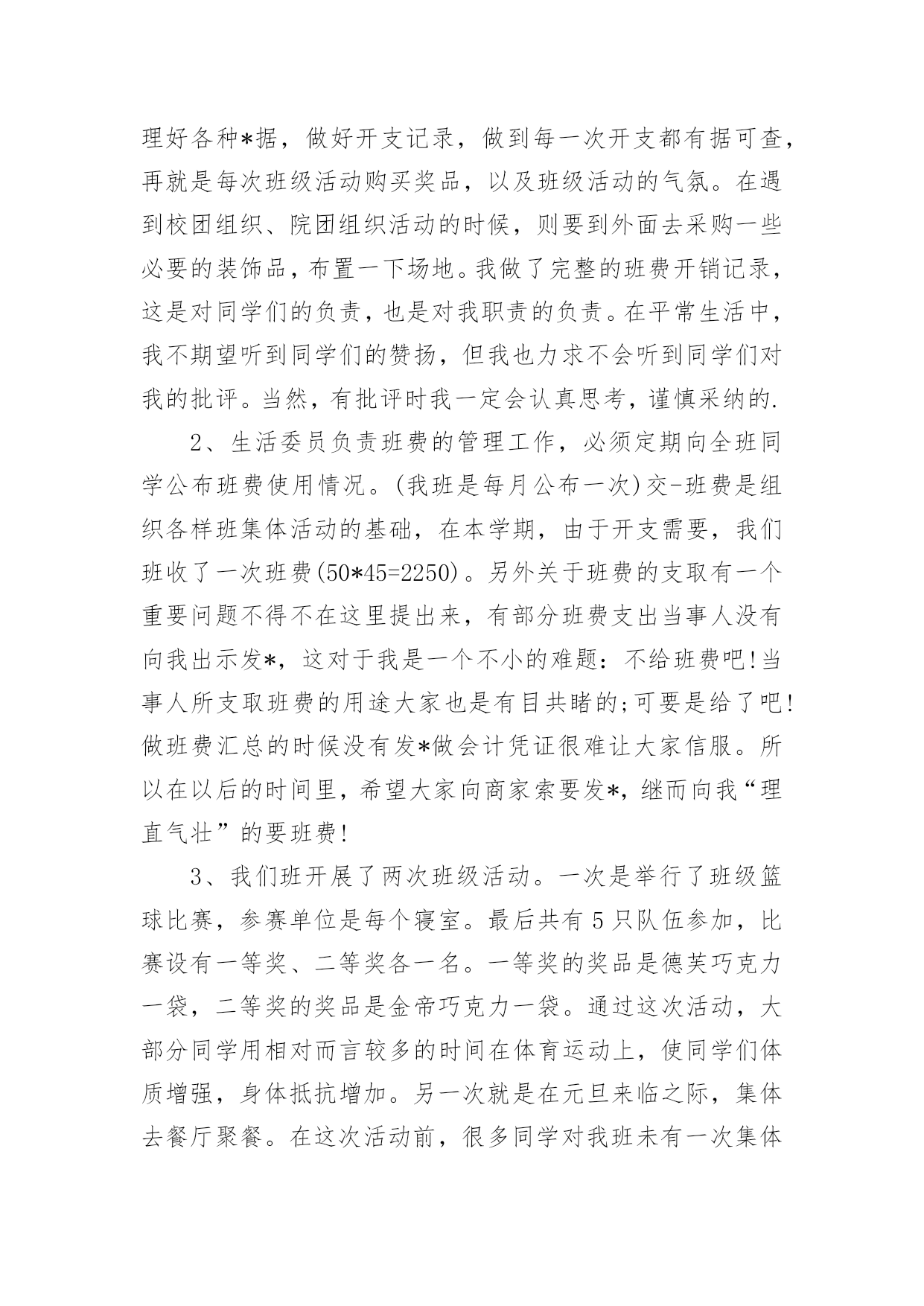 理好各种*据，做好开支记录，做到每一次开支都有据可查，再就是每次班级活动购买奖品，以及班级活动的气氛。在遇到校团组织、院团组织活动的时候，则要到外面去采购一些必要的装饰品，布置一下场地。我做了完整的班费开销记录，这是对同学们的负责，也是对我职责的负责。在平常生活中，我不期望听到同学们的赞扬，但我也力求不会听到同学们对我的批评。当然，有批评时我一定会认真思考，谨慎采纳的.

2、生活委员负责班费的管理工作，必须定期向全班同学公布班费使用情况。(我班是每月公布一次)交-班费是组织各样班集体活动的基础，在本学期，由于开支需要，我们班收了一次班费(50*45=2250)。另外关于班费的支取有一个重要问题不得不在这里提出来，有部分班费支出当事人没有向我出示发*，这对于我是一个不小的难题：不给班费吧!当事人所支取班费的用途大家也是有目共睹的;可要是给了吧!做班费汇总的时候没有发*做会计凭证很难让大家信服。所以在以后的时间里，希望大家向商家索要发*，继而向我“理直气壮”的要班费!

3、我们班开展了两次班级活动。一次是举行了班级篮球比赛，参赛单位是每个寝室。最后共有5只队伍参加，比赛设有一等奖、二等奖各一名。一等奖的奖品是德芙巧克力一袋，二等奖的奖品是金帝巧克力一袋。通过这次活动，大部分同学用相对而言较多的时间在体育运动上，使同学们体质增强，身体抵抗增加。另一次就是在元旦来临之际，集体去餐厅聚餐。在这次活动前，很多同学对我班未有一次集体